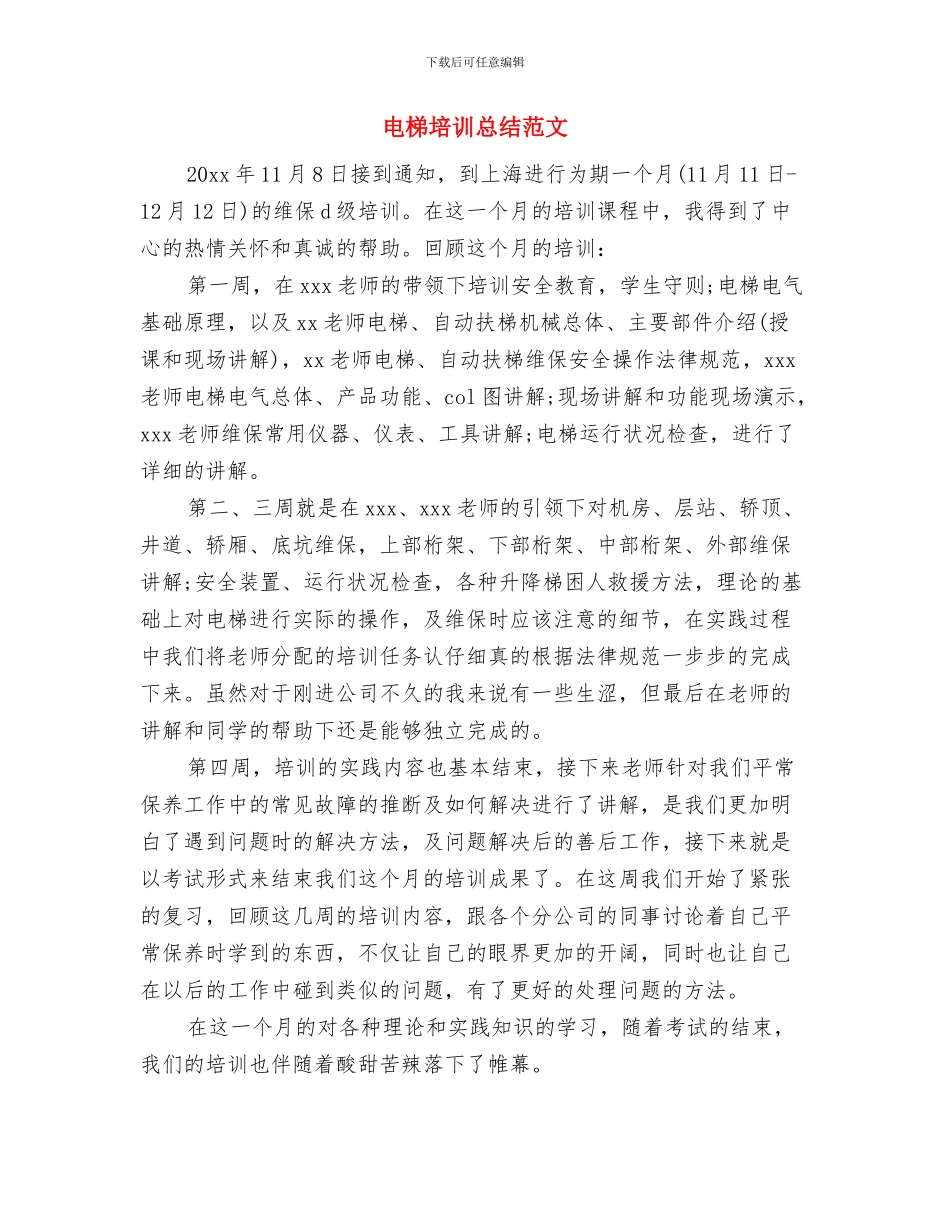 下载后可任意编辑

电梯培训总结范文

20xx 年 11 月 8 日接到通知，到上海进行为期一个月(11 月 11 日-12 月 12 日)的维保 d 级培训。在这一个月的培训课程中，我得到了中心的热情关怀和真诚的帮助。回顾这个月的培训：

第一周，在 xxx 老师的带领下培训安全教育，学生守则;电梯电气基础原理，以及 xx 老师电梯、自动扶梯机械总体、主要部件介绍(授课和现场讲解)，xx 老师电梯、自动扶梯维保安全操作法律规范，xxx 老师电梯电气总体、产品功能、col 图讲解;现场讲解和功能现场演示，xxx 老师维保常用仪器、仪表、工具讲解;电梯运行状况检查，进行了详细的讲解。

第二、三周就是在 xxx、xxx 老师的引领下对机房、层站、轿顶、井道、轿厢、底坑维保，上部桁架、下部桁架、中部桁架、外部维保讲解;安全装置、运行状况检查，各种升降梯困人救援方法，理论的基础上对电梯进行实际的操作，及维保时应该注意的细节，在实践过程中我们将老师分配的培训任务认仔细真的根据法律规范一步步的完成下来。虽然对于刚进公司不久的我来说有一些生涩，但最后在老师的讲解和同学的帮助下还是能够独立完成的。

第四周，培训的实践内容也基本结束，接下来老师针对我们平常保养工作中的常见故障的推断及如何解决进行了讲解，是我们更加明白了遇到问题时的解决方法，及问题解决后的善后工作，接下来就是以考试形式来结束我们这个月的培训成果了。在这周我们开始了紧张的复习，回顾这几周的培训内容，跟各个分公司的同事讨论着自己平常保养时学到的东西，不仅让自己的眼界更加的开阔，同时也让自己在以后的工作中碰到类似的问题，有了更好的处理问题的方法。

在这一个月的对各种理论和实践知识的学习，随着考试的结束，我们的培训也伴随着酸甜苦辣落下了帷幕。